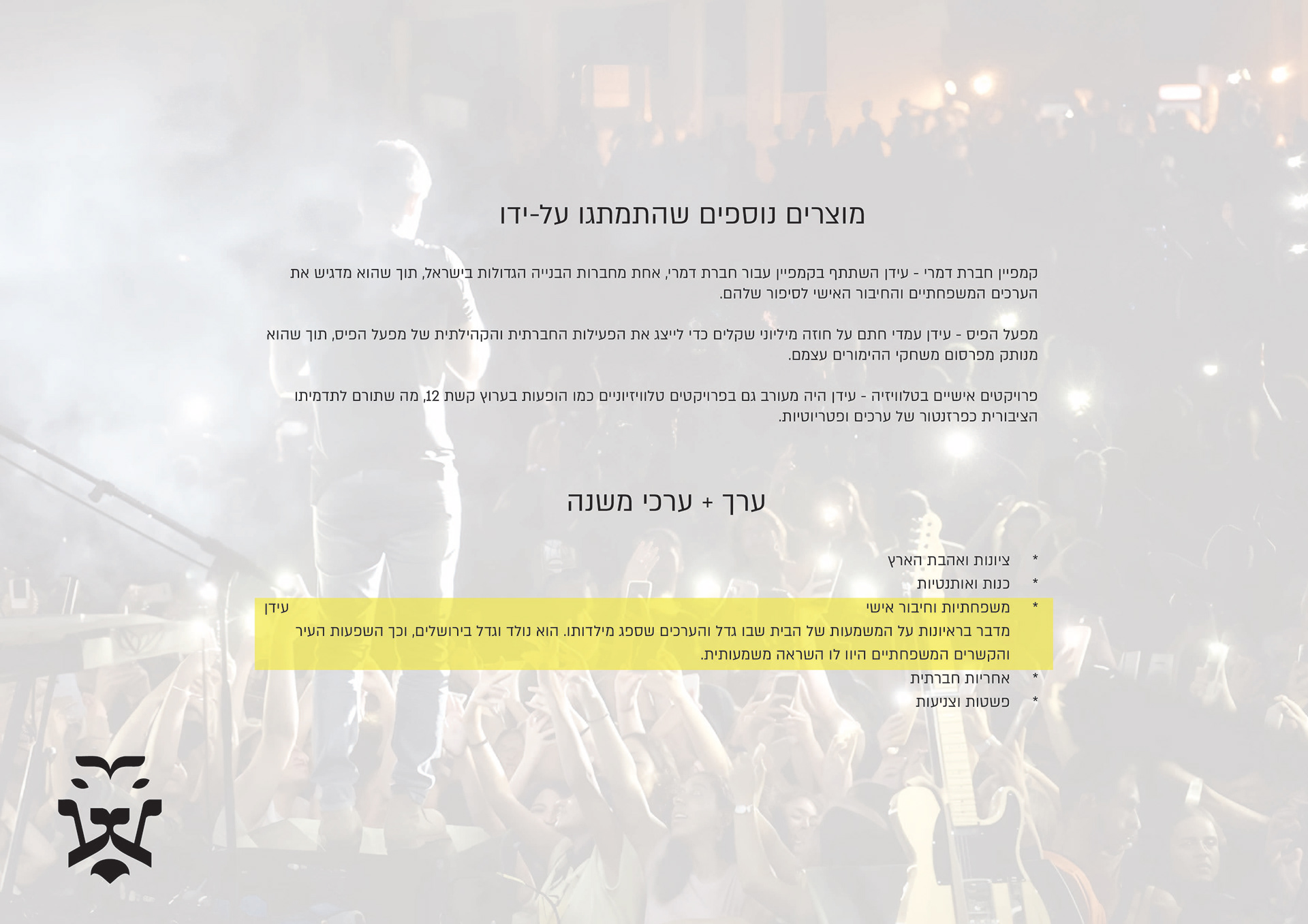 מוצרים נוספים שהתמתגו על-ידו

קמפיין חברת דמרי - עידן השתתף בקמפיין עבור חברת דמרי, אחת מחברות הבנייה הגדולות בישראל, תוך שהוא מדגיש את הערכים המשפחתיים והחיבור האישי לסיפור שלהם.

מפעל הפיס - עידן עמדי חתם על חוזה מיליוני שקלים כדי לייצג את הפעילות החברתית והקהילתית של מפעל הפיס, תוך שהוא מנותק מפרסום משחקי ההימורים עצמם.

פרויקטים אישיים בטלוויזיה - עידן היה מעורב גם בפרויקטים טלוויזיוניים כמו הופעות בערוץ קשת 12, מה שתורם לתדמיתו הציבורית כפרזנטור של ערכים ופטריוטיות.

ערך + ערכי משנה

* ציונות ואהבת הארץ
* כנות ואותנטיות
* משפחתיות וחיבור אישי עידן מדבר בראיונות על המשמעות של הבית שבו גדל והערכים שספג מילדותו. הוא נולד וגדל בירושלים, וכך השפעות העיר והקשרים המשפחתיים היוו לו השראה משמעותית.
* אחריות חברתית
* פשטות וצניעות